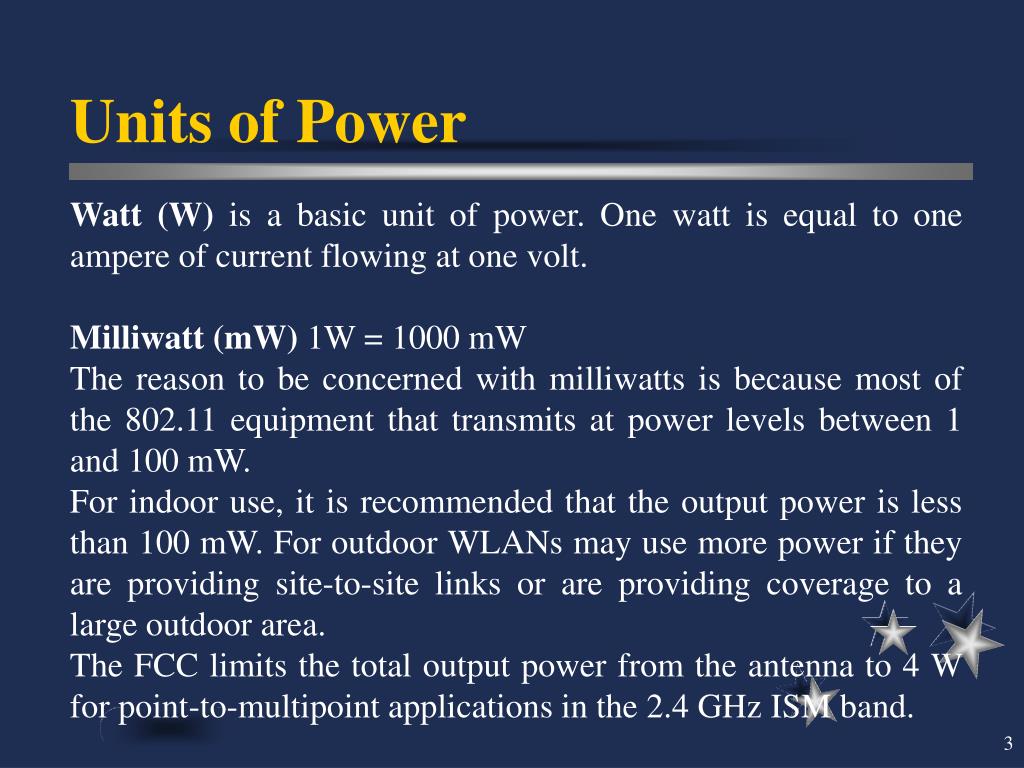 Units of Power

Watt (W) is a basic unit of power. One watt is equal to one ampere of current flowing at one volt.

Milliwatt (mW) 1W = 1000 mW
The reason to be concerned with milliwatts is because most of the 802.11 equipment that transmits at power levels between 1 and 100 mW.
For indoor use, it is recommended that the output power is less than 100 mW. For outdoor WLANs may use more power if they are providing site-to-site links or are providing coverage to a large outdoor area.
The FCC limits the total output power from the antenna to 4 W for point-to-multipoint applications in the 2.4 GHz ISM band.

3